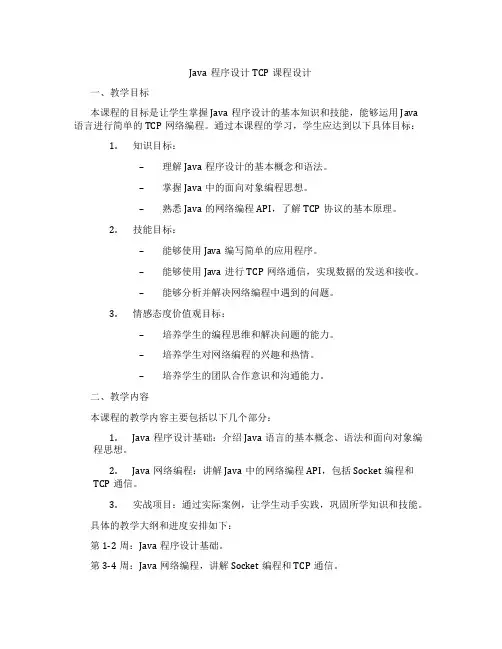 Java 程序设计 TCP 课程设计

一、教学目标

本课程的目标是让学生掌握 Java 程序设计的基本知识和技能，能够运用 Java 语言进行简单的 TCP 网络编程。通过本课程的学习，学生应达到以下具体目标：

1. 知识目标：

– 理解 Java 程序设计的基本概念和语法。

– 掌握 Java 中的面向对象编程思想。

– 熟悉 Java 的网络编程 API，了解 TCP 协议的基本原理。

2. 技能目标：

– 能够使用 Java 编写简单的应用程序。

– 能够使用 Java 进行 TCP 网络通信，实现数据的发送和接收。

– 能够分析并解决网络编程中遇到的问题。

3. 情感态度价值观目标：

– 培养学生的编程思维和解决问题的能力。

– 培养学生对网络编程的兴趣和热情。

– 培养学生的团队合作意识和沟通能力。

二、教学内容

本课程的教学内容主要包括以下几个部分：

1. Java 程序设计基础：介绍 Java 语言的基本概念、语法和面向对象编程思想。

2. Java 网络编程：讲解 Java 中的网络编程 API，包括 Socket 编程和 TCP 通信。

3. 实战项目：通过实际案例，让学生动手实践，巩固所学知识和技能。

具体的教学大纲和进度安排如下：

第 1-2 周：Java 程序设计基础。

第 3-4 周：Java 网络编程，讲解 Socket 编程和 TCP 通信。